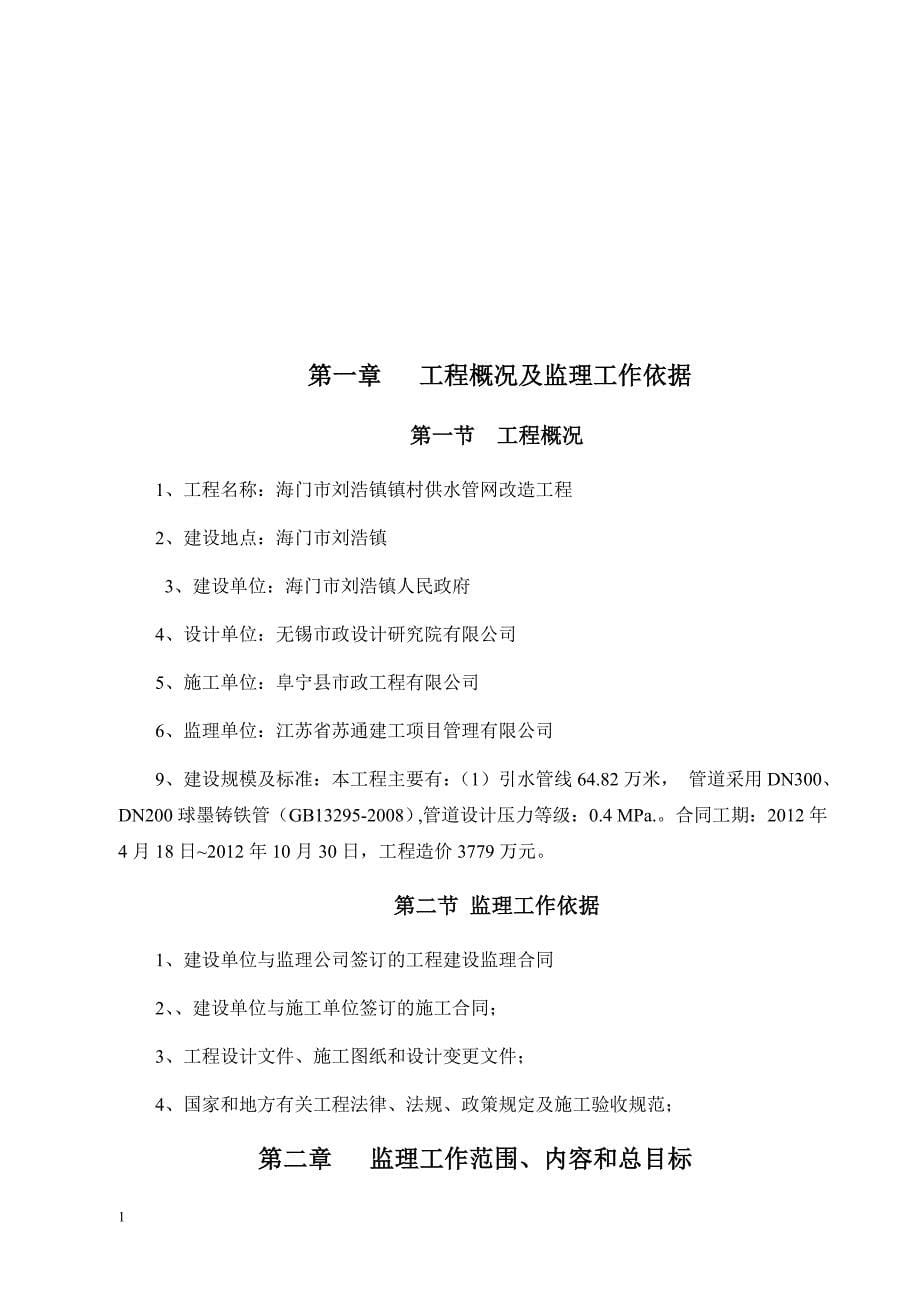 第一章　工程概况及监理工作依据

第一节　工程概况

1、工程名称：海门市刘浩镇镇村供水管网改造工程

2、建设地点：海门市刘浩镇

3、建设单位：海门市刘浩镇人民政府

4、设计单位：无锡市政设计研究院有限公司

5、施工单位：阜宁县市政工程有限公司

6、监理单位：江苏省苏通建工项目管理有限公司

9、建设规模及标准：本工程主要有：（1）引水管线 64.82 万米， 管道采用 DN300、DN200 球墨铸铁管（GB13295-2008）,管道设计压力等级：0.4 MPa.。合同工期：2012 年 4 月 18 日~2012 年 10 月 30 日，工程造价 3779 万元。

第二节 监理工作依据

1、建设单位与监理公司签订的工程建设监理合同

2、、建设单位与施工单位签订的施工合同；

3、工程设计文件、施工图纸和设计变更文件；

4、国家和地方有关工程法律、法规、政策规定及施工验收规范；

第二章　监理工作范围、内容和总目标

1